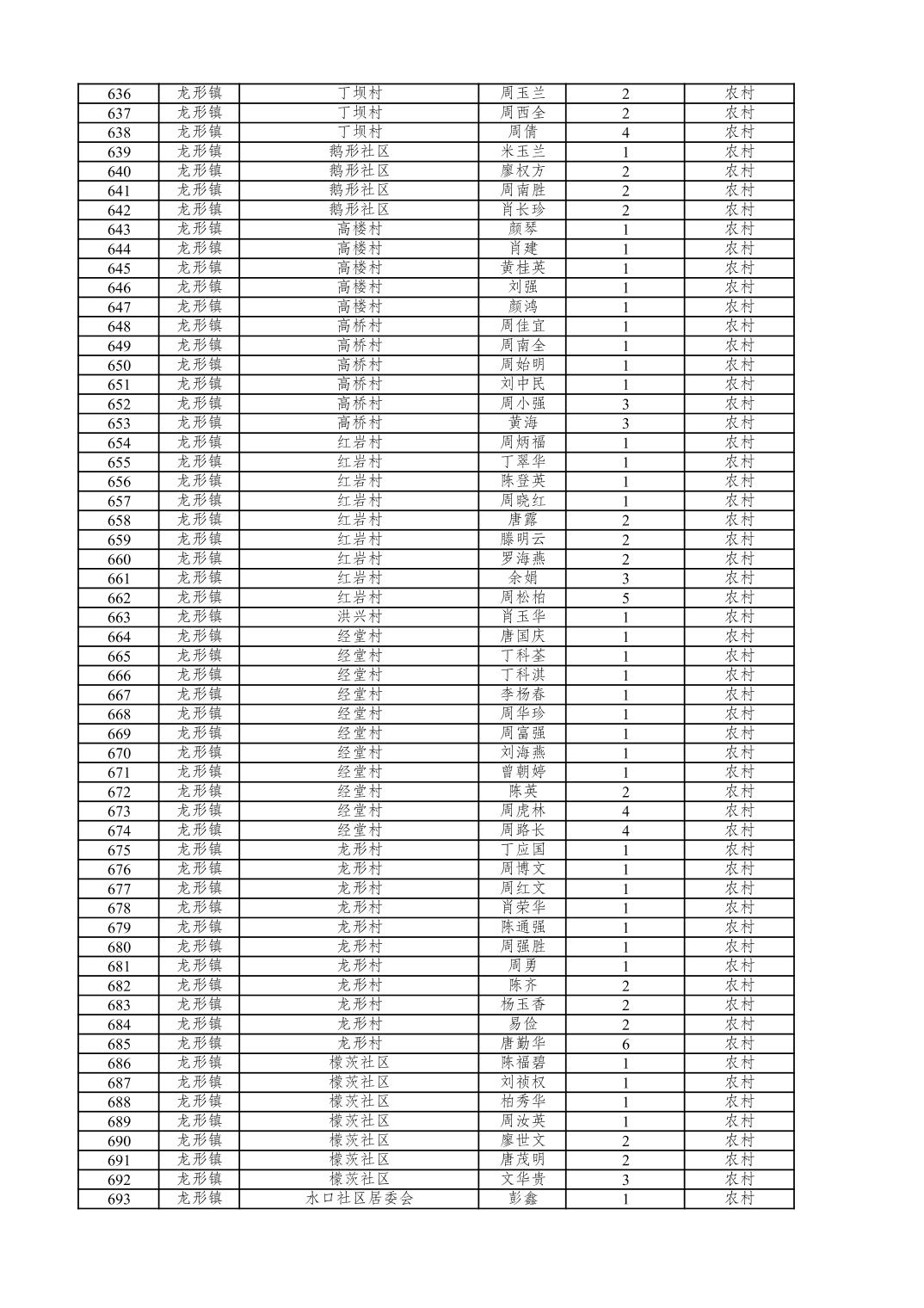 | 636 | 龙形镇 | 丁坝村 | 周玉兰 | 2 | 农村 |
|---|---|---|---|---|---|
| 637 | 龙形镇 | 丁坝村 | 周西全 | 2 | 农村 |
| 638 | 龙形镇 | 丁坝村 | 周倩 | 4 | 农村 |
| 639 | 龙形镇 | 鹅形社区 | 米玉兰 | 1 | 农村 |
| 640 | 龙形镇 | 鹅形社区 | 廖权方 | 2 | 农村 |
| 641 | 龙形镇 | 鹅形社区 | 周南胜 | 2 | 农村 |
| 642 | 龙形镇 | 鹅形社区 | 肖长珍 | 2 | 农村 |
| 643 | 龙形镇 | 高楼村 | 颜琴 | 1 | 农村 |
| 644 | 龙形镇 | 高楼村 | 肖建 | 1 | 农村 |
| 645 | 龙形镇 | 高楼村 | 黄桂英 | 1 | 农村 |
| 646 | 龙形镇 | 高楼村 | 刘强 | 1 | 农村 |
| 647 | 龙形镇 | 高楼村 | 颜鸿 | 1 | 农村 |
| 648 | 龙形镇 | 高桥村 | 周佳宜 | 1 | 农村 |
| 649 | 龙形镇 | 高桥村 | 周南全 | 1 | 农村 |
| 650 | 龙形镇 | 高桥村 | 周始明 | 1 | 农村 |
| 651 | 龙形镇 | 高桥村 | 刘中民 | 1 | 农村 |
| 652 | 龙形镇 | 高桥村 | 周小强 | 3 | 农村 |
| 653 | 龙形镇 | 高桥村 | 黄海 | 3 | 农村 |
| 654 | 龙形镇 | 红岩村 | 周炳福 | 1 | 农村 |
| 655 | 龙形镇 | 红岩村 | 丁翠华 | 1 | 农村 |
| 656 | 龙形镇 | 红岩村 | 陈登英 | 1 | 农村 |
| 657 | 龙形镇 | 红岩村 | 周晓红 | 1 | 农村 |
| 658 | 龙形镇 | 红岩村 | 唐露 | 2 | 农村 |
| 659 | 龙形镇 | 红岩村 | 滕明云 | 2 | 农村 |
| 660 | 龙形镇 | 红岩村 | 罗海燕 | 2 | 农村 |
| 661 | 龙形镇 | 红岩村 | 余娟 | 3 | 农村 |
| 662 | 龙形镇 | 红岩村 | 周松柏 | 5 | 农村 |
| 663 | 龙形镇 | 洪兴村 | 肖玉华 | 1 | 农村 |
| 664 | 龙形镇 | 经堂村 | 唐国庆 | 1 | 农村 |
| 665 | 龙形镇 | 经堂村 | 丁科荃 | 1 | 农村 |
| 666 | 龙形镇 | 经堂村 | 丁科淇 | 1 | 农村 |
| 667 | 龙形镇 | 经堂村 | 李杨春 | 1 | 农村 |
| 668 | 龙形镇 | 经堂村 | 周华珍 | 1 | 农村 |
| 669 | 龙形镇 | 经堂村 | 周富强 | 1 | 农村 |
| 670 | 龙形镇 | 经堂村 | 刘海燕 | 1 | 农村 |
| 671 | 龙形镇 | 经堂村 | 曾朝婷 | 1 | 农村 |
| 672 | 龙形镇 | 经堂村 | 陈英 | 2 | 农村 |
| 673 | 龙形镇 | 经堂村 | 周虎林 | 4 | 农村 |
| 674 | 龙形镇 | 经堂村 | 周路长 | 4 | 农村 |
| 675 | 龙形镇 | 龙形村 | 丁应国 | 1 | 农村 |
| 676 | 龙形镇 | 龙形村 | 周博文 | 1 | 农村 |
| 677 | 龙形镇 | 龙形村 | 周红文 | 1 | 农村 |
| 678 | 龙形镇 | 龙形村 | 肖荣华 | 1 | 农村 |
| 679 | 龙形镇 | 龙形村 | 陈通强 | 1 | 农村 |
| 680 | 龙形镇 | 龙形村 | 周强胜 | 1 | 农村 |
| 681 | 龙形镇 | 龙形村 | 周勇 | 1 | 农村 |
| 682 | 龙形镇 | 龙形村 | 陈齐 | 2 | 农村 |
| 683 | 龙形镇 | 龙形村 | 杨玉香 | 2 | 农村 |
| 684 | 龙形镇 | 龙形村 | 易俭 | 2 | 农村 |
| 685 | 龙形镇 | 龙形村 | 唐勤华 | 6 | 农村 |
| 686 | 龙形镇 | 檬茨社区 | 陈福碧 | 1 | 农村 |
| 687 | 龙形镇 | 檬茨社区 | 刘祯权 | 1 | 农村 |
| 688 | 龙形镇 | 檬茨社区 | 柏秀华 | 1 | 农村 |
| 689 | 龙形镇 | 檬茨社区 | 周汝英 | 1 | 农村 |
| 690 | 龙形镇 | 檬茨社区 | 廖世文 | 2 | 农村 |
| 691 | 龙形镇 | 檬茨社区 | 唐茂明 | 2 | 农村 |
| 692 | 龙形镇 | 檬茨社区 | 文华贵 | 3 | 农村 |
| 693 | 龙形镇 | 水口社区居委会 | 彭鑫 | 1 | 农村 |